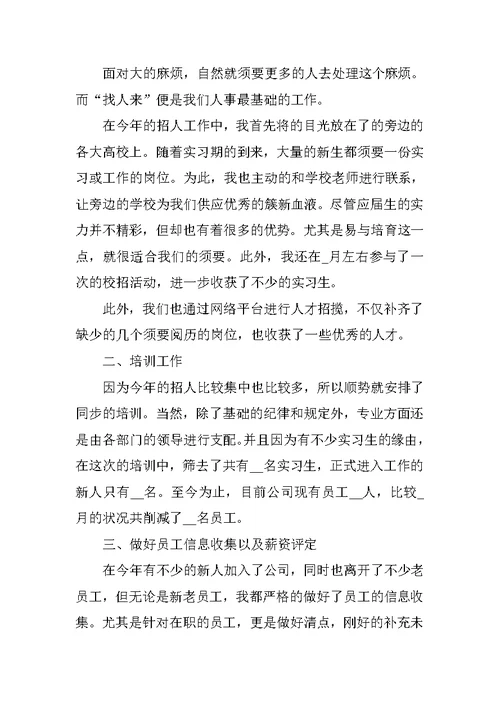 面对大的麻烦，自然就须要更多的人去处理这个麻烦。而“找人来”便是我们人事最基础的工作。

在今年的招人工作中，我首先将的目光放在了的旁边的各大高校上。随着实习期的到来，大量的新生都须要一份实习或工作的岗位。为此，我也主动的和学校老师进行联系，让旁边的学校为我们供应优秀的簇新血液。尽管应届生的实力并不精彩，但却也有着很多的优势。尤其是易与培育这一点，就很适合我们的须要。此外，我还在_月左右参与了一次的校招活动，进一步收获了不少的实习生。

此外，我们也通过网络平台进行人才招揽，不仅补齐了缺少的几个须要阅历的岗位，也收获了一些优秀的人才。

二、培训工作

因为今年的招人比较集中也比较多，所以顺势就安排了同步的培训。当然，除了基础的纪律和规定外，专业方面还是由各部门的领导进行支配。并且因为有不少实习生的缘由，在这次的培训中，筛去了共有__名实习生，正式进入工作的新人只有__名。至今为止，目前公司现有员工__人，比较_月的状况共削减了__名员工。

三、做好员工信息收集以及薪资评定

在今年有不少的新人加入了公司，同时也离开了不少老员工，但无论是新老员工，我都严格的做好了员工的信息收集。尤其是针对在职的员工，更是做好清点，刚好的补充未